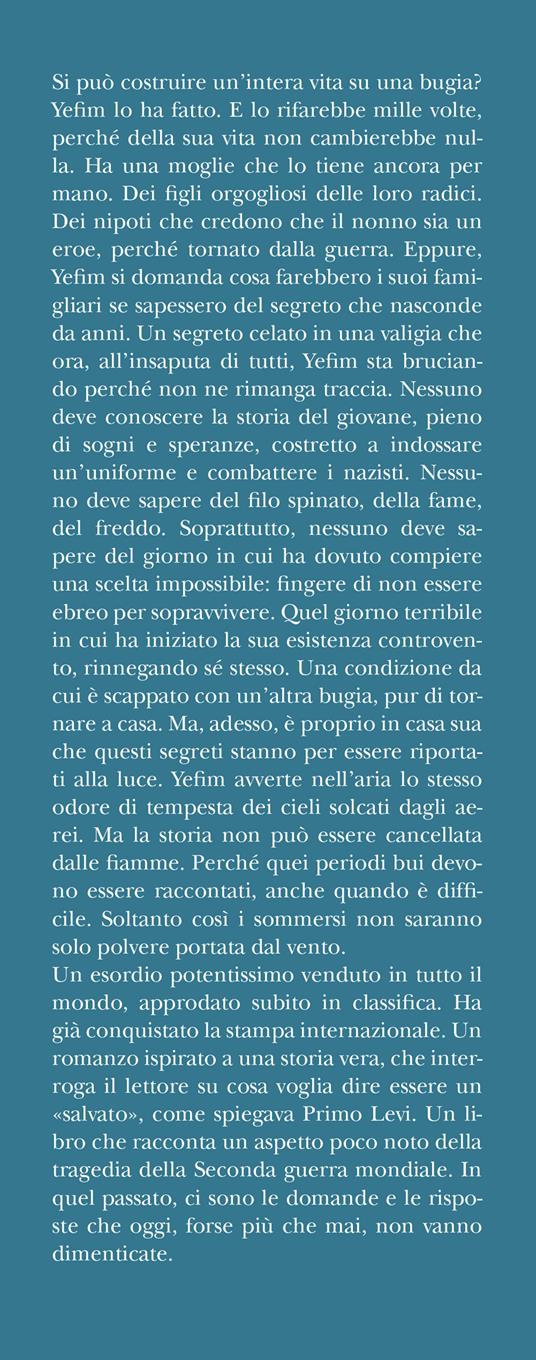 Si può costruire un'intera vita su una bugia? Yefim lo ha fatto. E lo rifarebbe mille volte, perché della sua vita non cambierebbe nulla. Ha una moglie che lo tiene ancora per mano. Dei figli orgogliosi delle loro radici. Dei nipoti che credono che il nonno sia un eroe, perché tornato dalla guerra. Eppure, Yefim si domanda cosa farebbero i suoi famigliari se sapessero del segreto che nasconde da anni. Un segreto celato in una valigia che ora, all'insaputa di tutti, Yefim sta bruciando perché non ne rimanga traccia. Nessuno deve conoscere la storia del giovane, pieno di sogni e speranze, costretto a indossare un'uniforme e combattere i nazisti. Nessuno deve sapere del filo spinato, della fame, del freddo. Soprattutto, nessuno deve sapere del giorno in cui ha dovuto compiere una scelta impossibile: fingere di non essere ebreo per sopravvivere. Quel giorno terribile in cui ha iniziato la sua esistenza controvento, rinnegando sé stesso. Una condizione da cui è scappato con un'altra bugia, pur di tornare a casa. Ma, adesso, è proprio in casa sua che questi segreti stanno per essere riportati alla luce. Yefim avverte nell'aria lo stesso odore di tempesta dei cieli solcati dagli aerei. Ma la storia non può essere cancellata dalle fiamme. Perché quei periodi bui devono essere raccontati, anche quando è difficile. Soltanto così i sommersi non saranno solo polvere portata dal vento.
Un esordio potentissimo venduto in tutto il mondo, approdato subito in classifica. Ha già conquistato la stampa internazionale. Un romanzo ispirato a una storia vera, che interroga il lettore su cosa voglia dire essere un «salvato», come spiegava Primo Levi. Un libro che racconta un aspetto poco noto della tragedia della Seconda guerra mondiale. In quel passato, ci sono le domande e le risposte che oggi, forse più che mai, non vanno dimenticate.